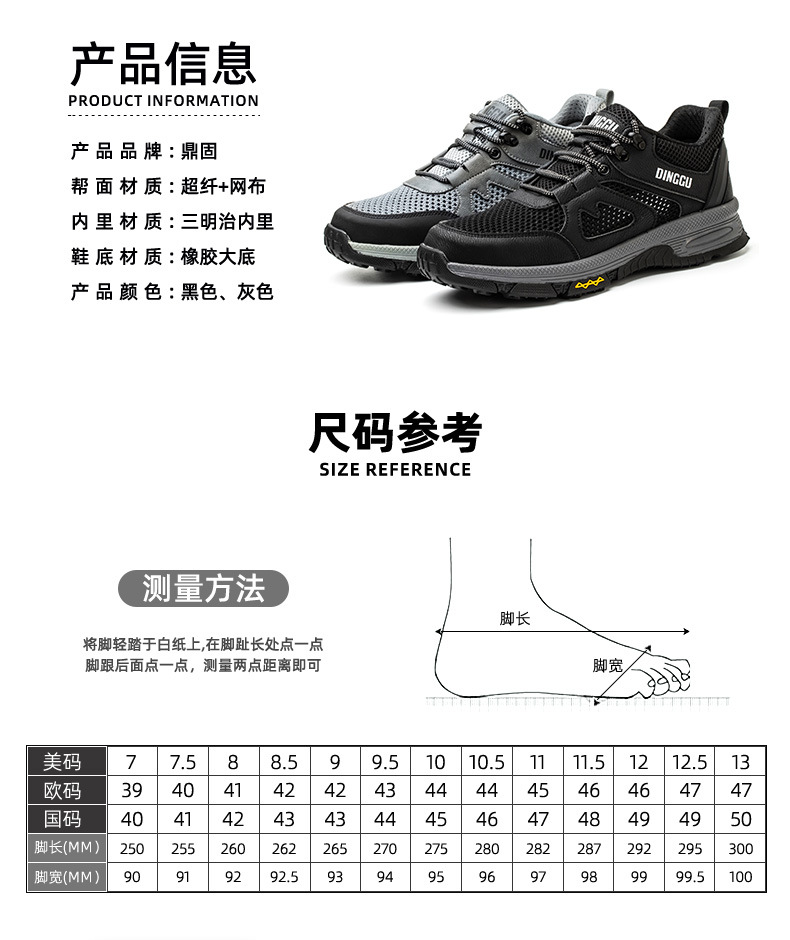 产品信息
PRODUCT INFORMATION

产品品牌：鼎固
帮面材质：超纤+网布
内里材质：三明治内里
鞋底材质：橡胶大底
产品颜色：黑色、灰色

DINGGU
DINGGU

尺码参考
SIZE REFERENCE

测量方法

将脚轻踏于白纸上,在脚趾长处点一点
脚跟后面点一点，测量两点距离即可

脚长
脚宽

| 美码 | 7 | 7.5 | 8 | 8.5 | 9 | 9.5 | 10 | 10.5 | 11 | 11.5 | 12 | 12.5 | 13 |
|---|---|---|---|---|---|---|---|---|---|---|---|---|---|
| 欧码 | 39 | 40 | 41 | 42 | 42 | 43 | 44 | 44 | 45 | 46 | 46 | 47 | 47 |
| 国码 | 40 | 41 | 42 | 43 | 43 | 44 | 45 | 46 | 47 | 48 | 49 | 49 | 50 |
| 脚长(MM) | 250 | 255 | 260 | 262 | 265 | 270 | 275 | 280 | 282 | 287 | 292 | 295 | 300 |
| 脚宽(MM) | 90 | 91 | 92 | 92.5 | 93 | 94 | 95 | 96 | 97 | 98 | 99 | 99.5 | 100 |